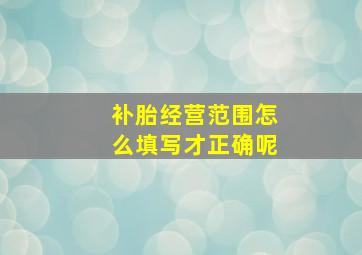 补胎经营范围怎么填写才正确呢